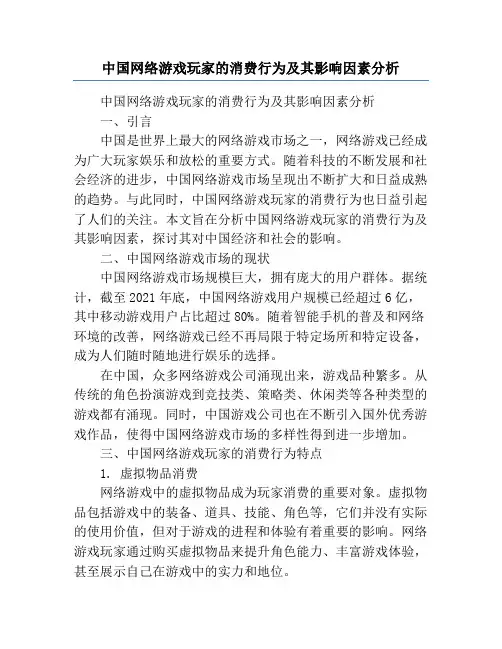 中国网络游戏玩家的消费行为及其影响因素分析

中国网络游戏玩家的消费行为及其影响因素分析

一、引言

中国是世界上最大的网络游戏市场之一，网络游戏已经成为广大玩家娱乐和放松的重要方式。随着科技的不断发展和社会经济的进步，中国网络游戏市场呈现出不断扩大和日益成熟的趋势。与此同时，中国网络游戏玩家的消费行为也日益引起了人们的关注。本文旨在分析中国网络游戏玩家的消费行为及其影响因素，探讨其对中国经济和社会的影响。

二、中国网络游戏市场的现状

中国网络游戏市场规模巨大，拥有庞大的用户群体。据统计，截至 2021 年底，中国网络游戏用户规模已经超过 6 亿，其中移动游戏用户占比超过 80%。随着智能手机的普及和网络环境的改善，网络游戏已经不再局限于特定场所和特定设备，成为人们随时随地进行娱乐的选择。

在中国，众多网络游戏公司涌现出来，游戏品种繁多。从传统的角色扮演游戏到竞技类、策略类、休闲类等各种类型的游戏都有涌现。同时，中国游戏公司也在不断引入国外优秀游戏作品，使得中国网络游戏市场的多样性得到进一步增加。

三、中国网络游戏玩家的消费行为特点

1. 虚拟物品消费

网络游戏中的虚拟物品成为玩家消费的重要对象。虚拟物品包括游戏中的装备、道具、技能、角色等，它们并没有实际的使用价值，但对于游戏的进程和体验有着重要的影响。网络游戏玩家通过购买虚拟物品来提升角色能力、丰富游戏体验，甚至展示自己在游戏中的实力和地位。